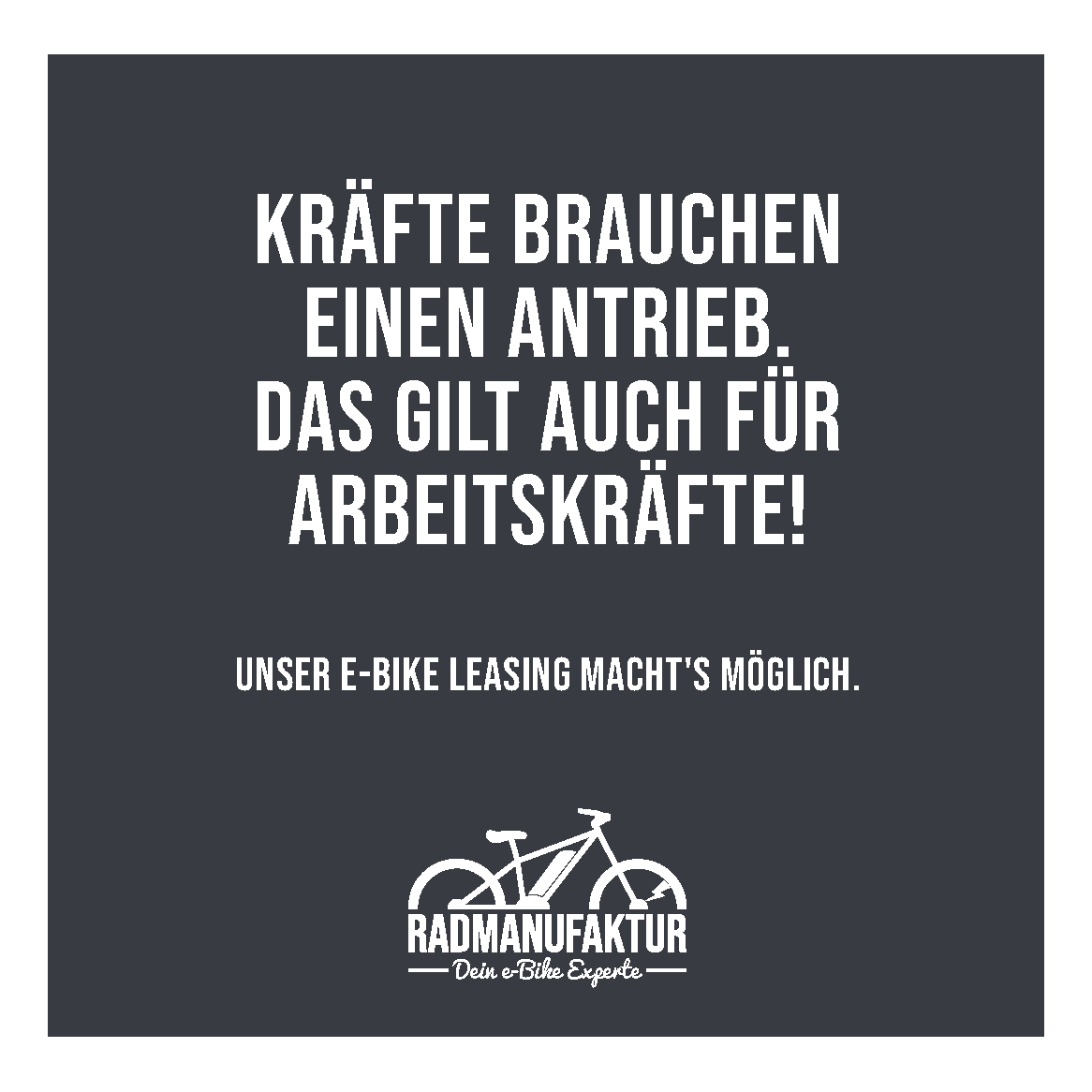 KRÄFTE BRAUCHEN EINEN ANTRIEB. DAS GILT AUCH FÜR ARBEITSKRÄFTE!

UNSER E-BIKE LEASING MACHT'S MÖGLICH.

RADMANUFAKTUR
Dein e-Bike Experte